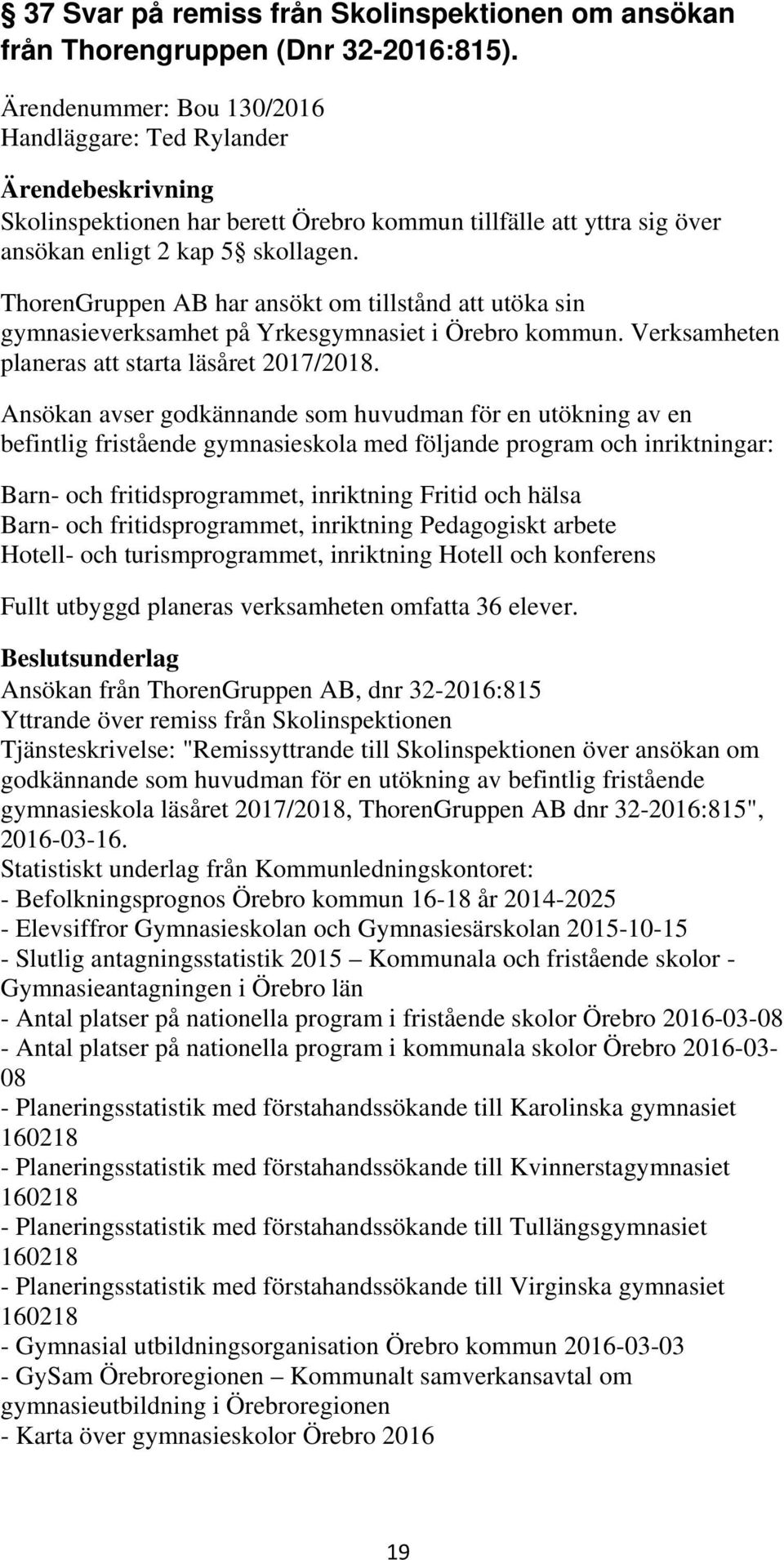 § 37 Svar på remiss från Skolinspektionen om ansökan från Thorengruppen (Dnr 32-2016:815).

Ärendenummer: Bou 130/2016
Handläggare: Ted Rylander

Ärendebeskrivning
Skolinspektionen har berett Örebro kommun tillfälle att yttra sig över ansökan enligt 2 kap 5§ skollagen.

ThorenGruppen AB har ansökt om tillstånd att utöka sin gymnasieverksamhet på Yrkesgymnasiet i Örebro kommun. Verksamheten planeras att starta läsåret 2017/2018.

Ansökan avser godkännande som huvudman för en utökning av en befintlig fristående gymnasieskola med följande program och inriktningar:

Barn- och fritidsprogrammet, inriktning Fritid och hälsa
Barn- och fritidsprogrammet, inriktning Pedagogiskt arbete
Hotell- och turismprogrammet, inriktning Hotell och konferens

Fullt utbyggd planeras verksamheten omfatta 36 elever.

Beslutsunderlag
Ansökan från ThorenGruppen AB, dnr 32-2016:815
Yttrande över remiss från Skolinspektionen
Tjänsteskrivelse: "Remissyttrande till Skolinspektionen över ansökan om godkännande som huvudman för en utökning av befintlig fristående gymnasieskola läsåret 2017/2018, ThorenGruppen AB dnr 32-2016:815", 2016-03-16.
Statistiskt underlag från Kommunledningskontoret:
- Befolkningsprognos Örebro kommun 16-18 år 2014-2025
- Elevsiffror Gymnasieskolan och Gymnasiesärskolan 2015-10-15
- Slutlig antagningsstatistik 2015 – Kommunala och fristående skolor - Gymnasieantagningen i Örebro län
- Antal platser på nationella program i fristående skolor Örebro 2016-03-08
- Antal platser på nationella program i kommunala skolor Örebro 2016-03-08
- Planeringsstatistik med förstahandssökande till Karolinska gymnasiet 160218
- Planeringsstatistik med förstahandssökande till Kvinnerstagymnasiet 160218
- Planeringsstatistik med förstahandssökande till Tullängsgymnasiet 160218
- Planeringsstatistik med förstahandssökande till Virginska gymnasiet 160218
- Gymnasial utbildningsorganisation Örebro kommun 2016-03-03
- GySam Örebroregionen – Kommunalt samverkansavtal om gymnasieutbildning i Örebroregionen
- Karta över gymnasieskolor Örebro 2016

19